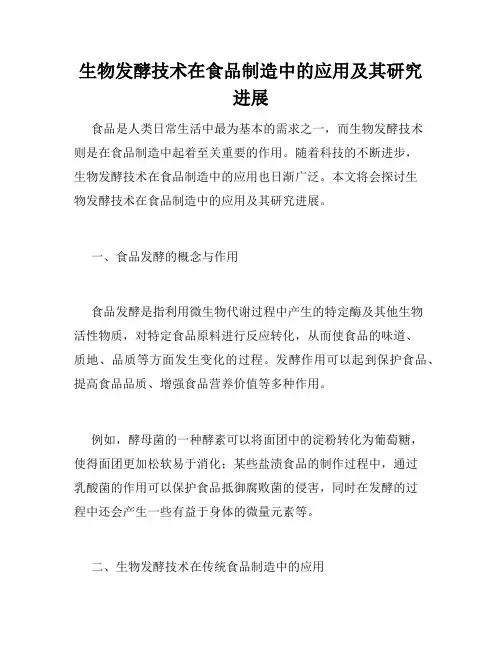 生物发酵技术在食品制造中的应用及其研究进展

食品是人类日常生活中最为基本的需求之一，而生物发酵技术则是在食品制造中起着至关重要的作用。随着科技的不断进步，生物发酵技术在食品制造中的应用也日渐广泛。本文将会探讨生物发酵技术在食品制造中的应用及其研究进展。

一、食品发酵的概念与作用

食品发酵是指利用微生物代谢过程中产生的特定酶及其他生物活性物质，对特定食品原料进行反应转化，从而使食品的味道、质地、品质等方面发生变化的过程。发酵作用可以起到保护食品、提高食品品质、增强食品营养价值等多种作用。

例如，酵母菌的一种酵素可以将面团中的淀粉转化为葡萄糖，使得面团更加松软易于消化；某些盐渍食品的制作过程中，通过乳酸菌的作用可以保护食品抵御腐败菌的侵害，同时在发酵的过程中还会产生一些有益于身体的微量元素等。

二、生物发酵技术在传统食品制造中的应用